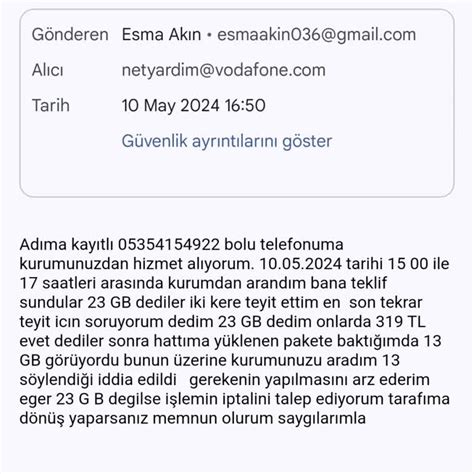 Gönderen Esma Akın • esmaakin036@gmail.com
Alıcı netyardim@vodafone.com
Tarih 10 May 2024 16:50
Güvenlik ayrıntılarını göster

Adıma kayıtlı 05354154922 bolu telefonuma kurumunuzdan hizmet alıyorum. 10.05.2024 tarihi 15 00 ile 17 saatleri arasında kurumdan arandım bana teklif sundular 23 GB dediler iki kere teyit ettim en son tekrar teyit icın soruyorum dedim 23 GB dedim onlarda 319 TL evet dediler sonra hattıma yüklenen pakete baktığımda 13 GB görüyordu bunun üzerine kurumunuzu aradım 13 söylendiği iddia edildi gerekenin yapılmasını arz ederim eger 23 G B degilse işlemin iptalini talep ediyorum tarafıma dönüş yaparsanız memnun olurum saygılarımla